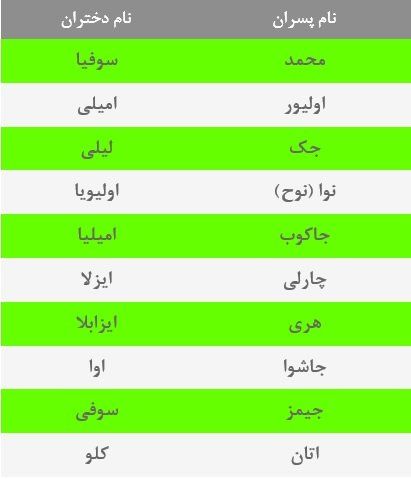 | نام پسران | نام دختران |
|---|---|
| محمد | سوفیا |
| اولیور | امیلی |
| جک | لیلی |
| نوا (نوح) | اولیویا |
| جاکوب | امیلیا |
| چارلی | ایزلا |
| هری | ایزابلا |
| جاشوا | اوا |
| جیمز | سوفی |
| اتان | کلو |